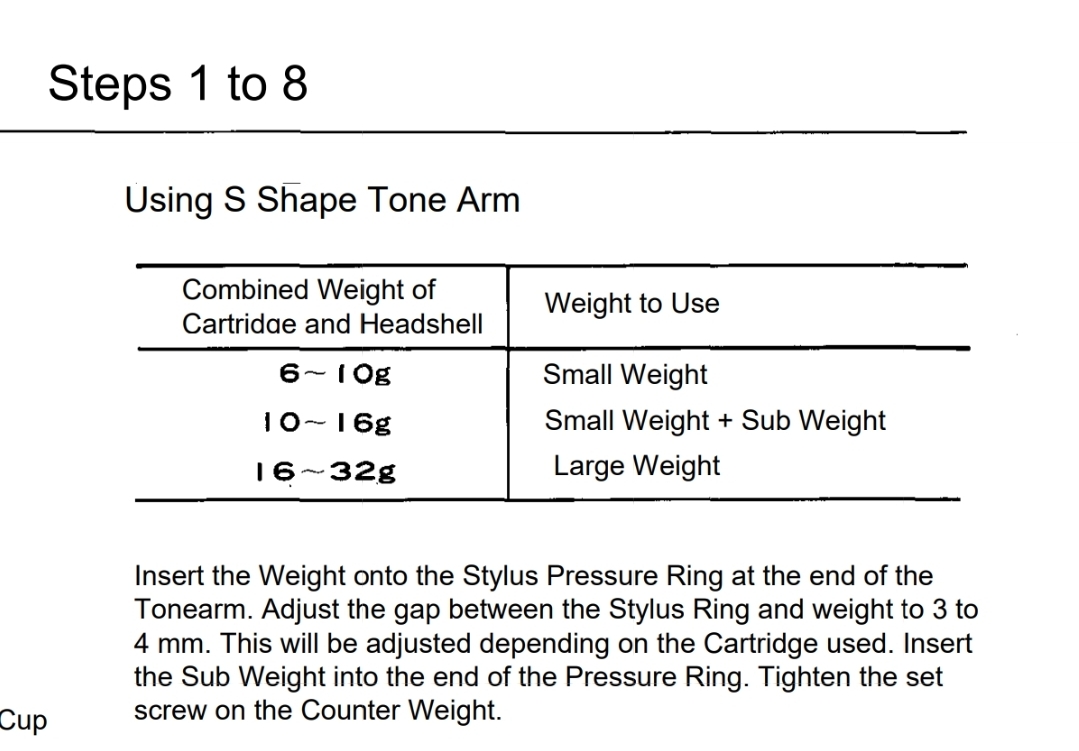 Steps 1 to 8

Using S Shape Tone Arm

| Combined Weight of Cartridge and Headshell | Weight to Use |
|---|---|
| 6~10g | Small Weight |
| 10~16g | Small Weight + Sub Weight |
| 16~32g | Large Weight |

Insert the Weight onto the Stylus Pressure Ring at the end of the Tonearm. Adjust the gap between the Stylus Ring and weight to 3 to 4 mm. This will be adjusted depending on the Cartridge used. Insert the Sub Weight into the end of the Pressure Ring. Tighten the set screw on the Counter Weight.

Cup